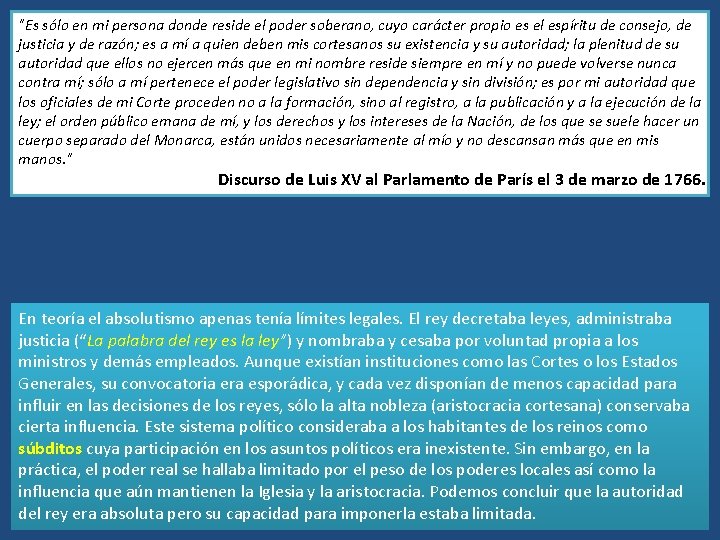 "Es sólo en mi persona donde reside el poder soberano, cuyo carácter propio es el espíritu de consejo, de justicia y de razón; es a mí a quien deben mis cortesanos su existencia y su autoridad; la plenitud de su autoridad que ellos no ejercen más que en mi nombre reside siempre en mí y no puede volverse nunca contra mí; sólo a mí pertenece el poder legislativo sin dependencia y sin división; es por mi autoridad que los oficiales de mi Corte proceden no a la formación, sino al registro, a la publicación y a la ejecución de la ley; el orden público emana de mí, y los derechos y los intereses de la Nación, de los que se suele hacer un cuerpo separado del Monarca, están unidos necesariamente al mío y no descansan más que en mis manos."

Discurso de Luis XV al Parlamento de París el 3 de marzo de 1766.

En teoría el absolutismo apenas tenía límites legales. El rey decretaba leyes, administraba justicia ("La palabra del rey es la ley") y nombraba y cesaba por voluntad propia a los ministros y demás empleados. Aunque existían instituciones como las Cortes o los Estados Generales, su convocatoria era esporádica, y cada vez disponían de menos capacidad para influir en las decisiones de los reyes, sólo la alta nobleza (aristocracia cortesana) conservaba cierta influencia. Este sistema político consideraba a los habitantes de los reinos como súbditos cuya participación en los asuntos políticos era inexistente. Sin embargo, en la práctica, el poder real se hallaba limitado por el peso de los poderes locales así como la influencia que aún mantienen la Iglesia y la aristocracia. Podemos concluir que la autoridad del rey era absoluta pero su capacidad para imponerla estaba limitada.